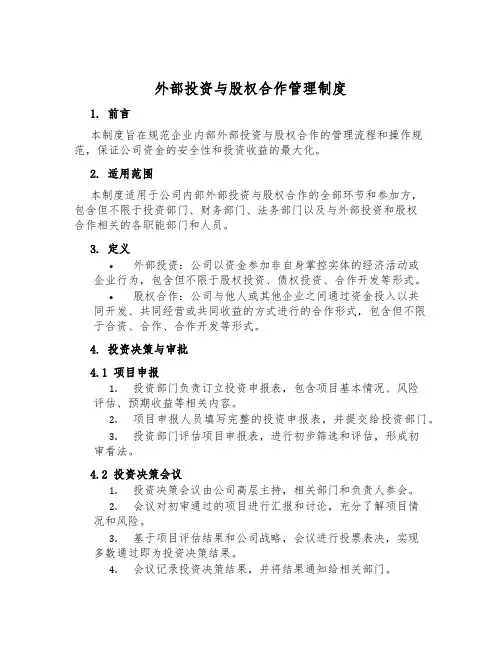 外部投资与股权合作管理制度

1. 前言

本制度旨在规范企业内部外部投资与股权合作的管理流程和操作规范，保证公司资金的安全性和投资收益的最大化。

2. 适用范围

本制度适用于公司内部外部投资与股权合作的全部环节和参加方，包含但不限于投资部门、财务部门、法务部门以及与外部投资和股权合作相关的各职能部门和人员。

3. 定义

• 外部投资：公司以资金参加非自身掌控实体的经济活动或企业行为，包含但不限于股权投资、债权投资、合作开发等形式。

• 股权合作：公司与他人或其他企业之间通过资金投入以共同开发、共同经营或共同收益的方式进行的合作形式，包含但不限于合资、合作、合作开发等形式。

4. 投资决策与审批

4.1 项目申报

1. 投资部门负责订立投资申报表，包含项目基本情况、风险评估、预期收益等相关内容。

2. 项目申报人员填写完整的投资申报表，并提交给投资部门。

3. 投资部门评估项目申报表，进行初步筛选和评估，形成初审看法。

4.2 投资决策会议

1. 投资决策会议由公司高层主持，相关部门和负责人参会。

2. 会议对初审通过的项目进行汇报和讨论，充分了解项目情况和风险。

3. 基于项目评估结果和公司战略，会议进行投票表决，实现多数通过即为投资决策结果。

4. 会议记录投资决策结果，并将结果通知给相关部门。